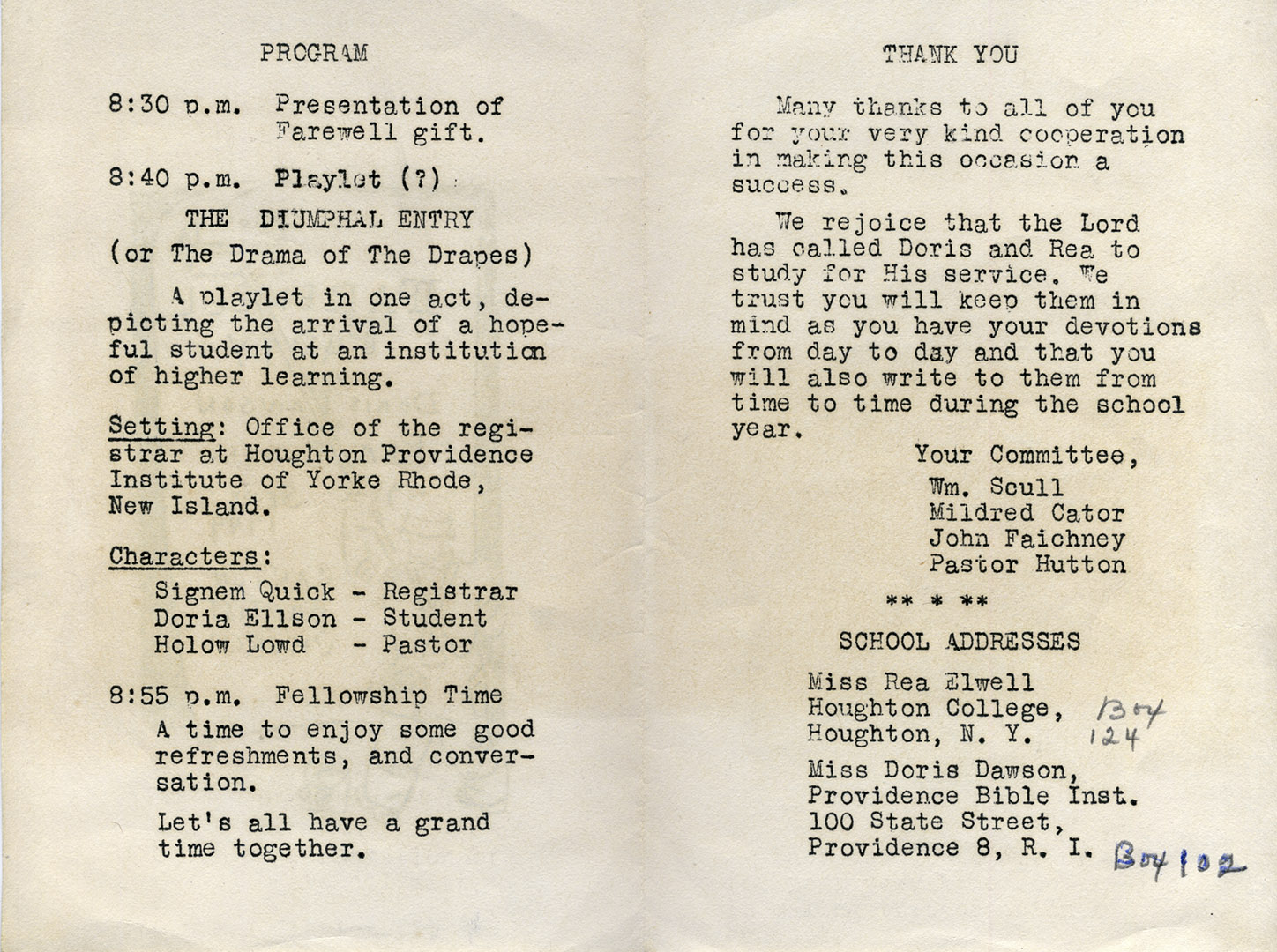 PROGRAM

8:30 p.m. Presentation of Farewell gift.

8:40 p.m. Playlet (?)

THE DIUMPHAL ENTRY
(or The Drama of The Drapes)

A playlet in one act, depicting the arrival of a hopeful student at an institution of higher learning.

Setting: Office of the registrar at Houghton Providence Institute of Yorke Rhode, New Island.

Characters:
Signem Quick - Registrar
Doria Ellson - Student
Holow Lowd - Pastor

8:55 p.m. Fellowship Time
A time to enjoy some good refreshments, and conversation.

Let's all have a grand time together.

THANK YOU

Many thanks to all of you for your very kind cooperation in making this occasion a success.

We rejoice that the Lord has called Doris and Rea to study for His service. We trust you will keep them in mind as you have your devotions from day to day and that you will also write to them from time to time during the school year.

Your Committee,
Wm. Scull
Mildred Cator
John Faichney
Pastor Hutton

** * **

SCHOOL ADDRESSES

Miss Rea Elwell
Houghton College, Box 124
Houghton, N. Y.

Miss Doris Dawson,
Providence Bible Inst.
100 State Street,
Providence 8, R. I. Box 102